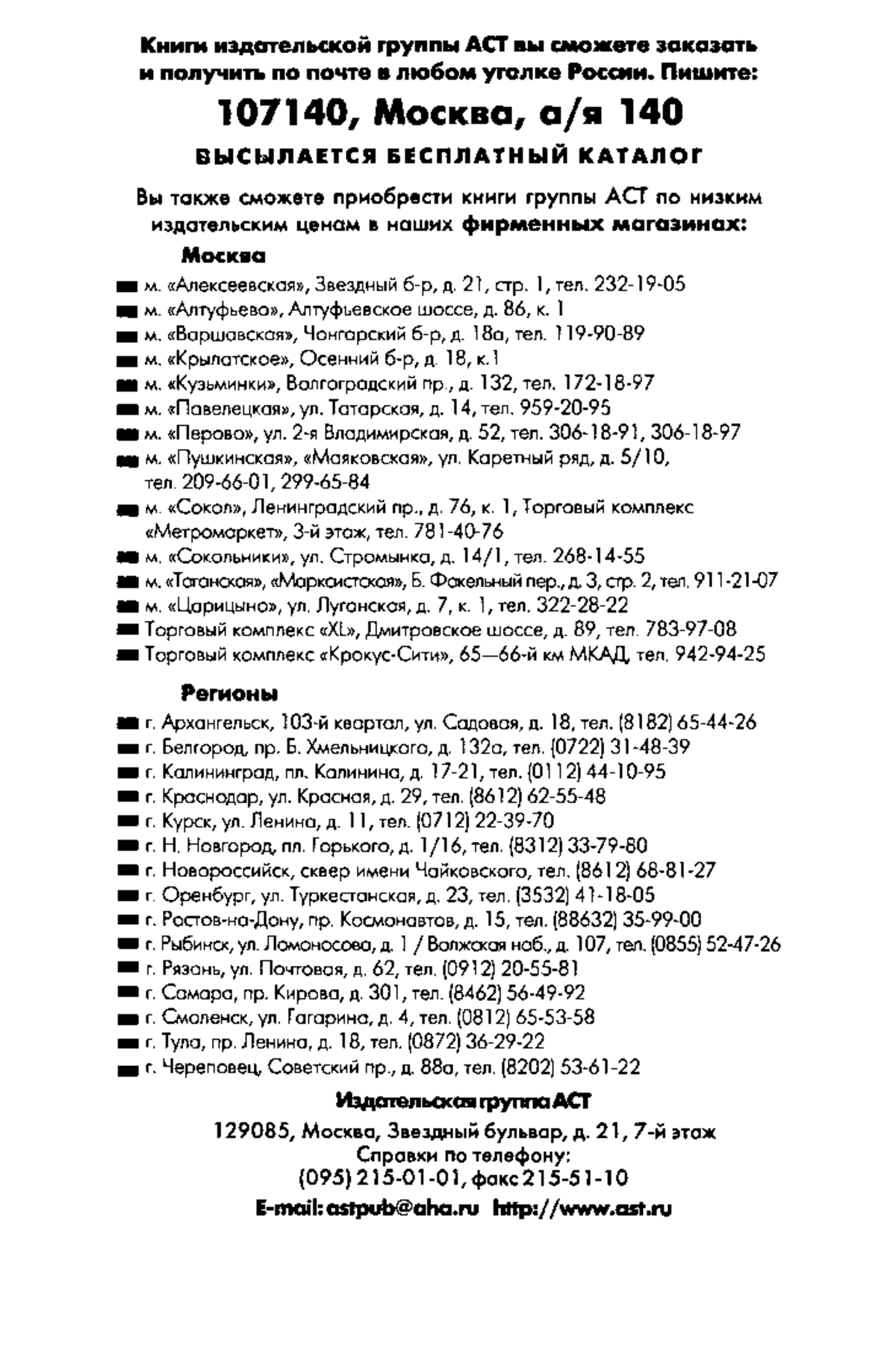 Книги издательской группы АСТ вы сможете заказать и получить по почте в любом уголке России. Пишите:

107140, Москва, а/я 140

ВЫСЫЛАЕТСЯ БЕСПЛАТНЫЙ КАТАЛОГ

Вы также сможете приобрести книги группы АСТ по низким издательским ценам в наших фирменных магазинах:

Москва

м. «Алексеевская», Звездный б-р, д. 21, стр. 1, тел. 232-19-05
м. «Алтуфьево», Алтуфьевское шоссе, д. 86, к. 1
м. «Варшавская», Чонгарский б-р, д. 18а, тел. 119-90-89
м. «Крылатское», Осенний б-р, д. 18, к.1
м. «Кузьминки», Волгоградский пр., д. 132, тел. 172-18-97
м. «Павелецкая», ул. Татарская, д. 14, тел. 959-20-95
м. «Перово», ул. 2-я Владимирская, д. 52, тел. 306-18-91, 306-18-97
м. «Пушкинская», «Маяковская», ул. Каретный ряд, д. 5/10, тел. 209-66-01, 299-65-84
м. «Сокол», Ленинградский пр., д. 76, к. 1, Торговый комплекс «Метромаркет», 3-й этаж, тел. 781-40-76
м. «Сокольники», ул. Стромынка, д. 14/1, тел. 268-14-55
м. «Таганская», «Марксистская», Б. Факельный пер., д. 3, стр. 2, тел. 911-21-07
м. «Царицыно», ул. Луганская, д. 7, к. 1, тел. 322-28-22
Торговый комплекс «XL», Дмитровское шоссе, д. 89, тел. 783-97-08
Торговый комплекс «Крокус-Сити», 65—66-й км МКАД, тел. 942-94-25

Регионы

г. Архангельск, 103-й квартал, ул. Садовая, д. 18, тел. (8182) 65-44-26
г. Белгород, пр. Б. Хмельницкого, д. 132а, тел. (0722) 31-48-39
г. Калининград, пл. Калинина, д. 17-21, тел. (0112) 44-10-95
г. Краснодар, ул. Красная, д. 29, тел. (8612) 62-55-48
г. Курск, ул. Ленина, д. 11, тел. (0712) 22-39-70
г. Н. Новгород, пл. Горького, д. 1/16, тел. (8312) 33-79-80
г. Новороссийск, сквер имени Чайковского, тел. (8612) 68-81-27
г. Оренбург, ул. Туркестанская, д. 23, тел. (3532) 41-18-05
г. Ростов-на-Дону, пр. Космонавтов, д. 15, тел. (88632) 35-99-00
г. Рыбинск, ул. Ломоносова, д. 1 / Волжская наб., д. 107, тел. (0855) 52-47-26
г. Рязань, ул. Почтовая, д. 62, тел. (0912) 20-55-81
г. Самара, пр. Кирова, д. 301, тел. (8462) 56-49-92
г. Смоленск, ул. Гагарина, д. 4, тел. (0812) 65-53-58
г. Тула, пр. Ленина, д. 18, тел. (0872) 36-29-22
г. Череповец, Советский пр., д. 88а, тел. (8202) 53-61-22

Издательская группа АСТ

129085, Москва, Звездный бульвар, д. 21, 7-й этаж
Справки по телефону:
(095) 215-01-01, факс 215-51-10

E-mail: astpub@aha.ru http://www.ast.ru